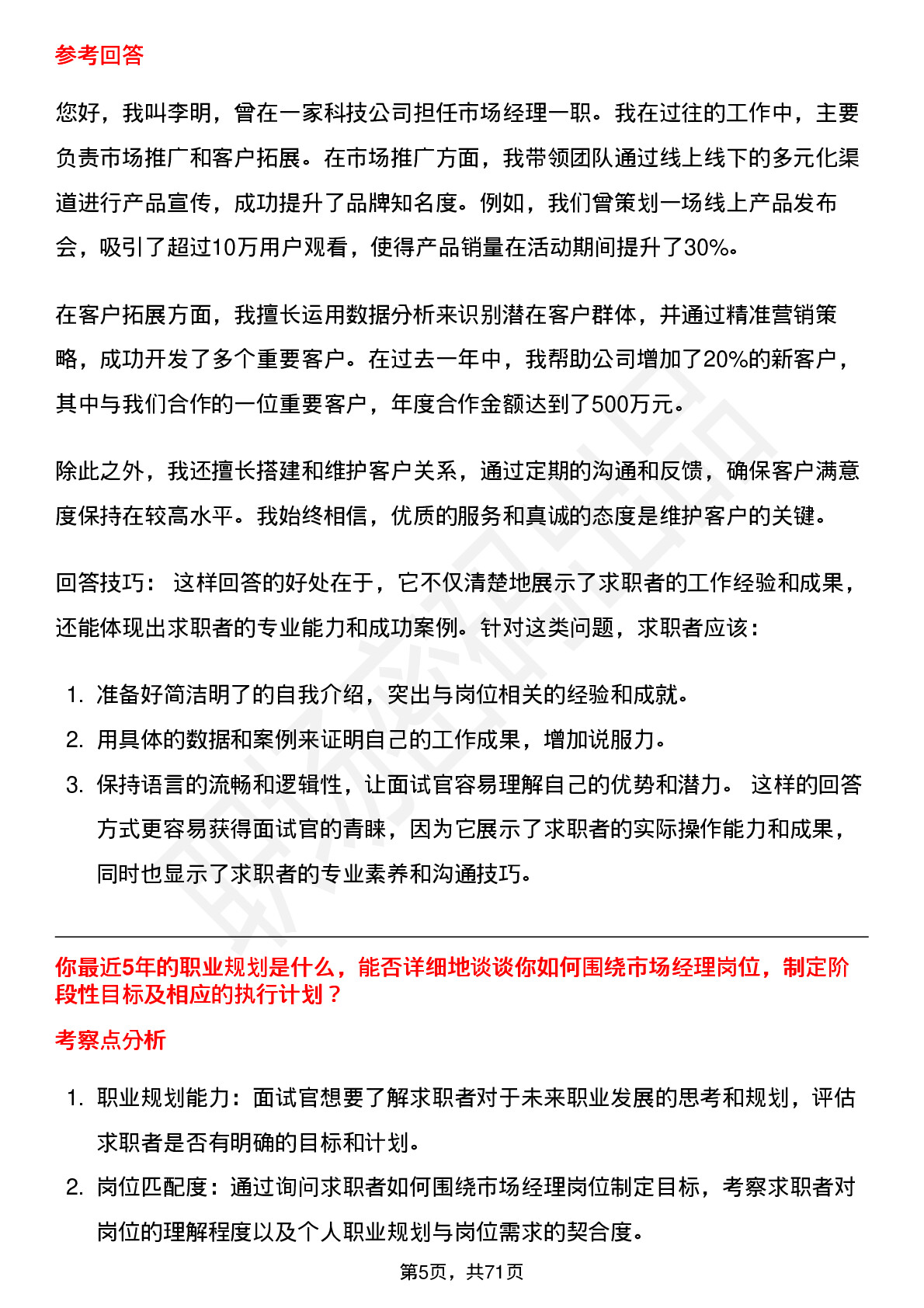 参考回答

您好，我叫李明，曾在一家科技公司担任市场经理一职。我在过往的工作中，主要负责市场推广和客户拓展。在市场推广方面，我带领团队通过线上线下的多元化渠道进行产品宣传，成功提升了品牌知名度。例如，我们曾策划一场线上产品发布会，吸引了超过10万用户观看，使得产品销量在活动期间提升了30%。

在客户拓展方面，我擅长运用数据分析来识别潜在客户群体，并通过精准营销策略，成功开发了多个重要客户。在过去一年中，我帮助公司增加了20%的新客户，其中与我们合作的一位重要客户，年度合作金额达到了500万元。

除此之外，我还擅长搭建和维护客户关系，通过定期的沟通和反馈，确保客户满意度保持在较高水平。我始终相信，优质的服务和真诚的态度是维护客户的关键。

回答技巧： 这样回答的好处在于，它不仅清楚地展示了求职者的工作经验和成果，还能体现出求职者的专业能力和成功案例。针对这类问题，求职者应该：

1. 准备好简洁明了的自我介绍，突出与岗位相关的经验和成就。
2. 用具体的数据和案例来证明自己的工作成果，增加说服力。
3. 保持语言的流畅和逻辑性，让面试官容易理解自己的优势和潜力。 这样的回答方式更容易获得面试官的青睐，因为它展示了求职者的实际操作能力和成果，同时也显示了求职者的专业素养和沟通技巧。

你最近5年的职业规划是什么，能否详细地谈谈你如何围绕市场经理岗位，制定阶段性目标及相应的执行计划？

考察点分析

1. 职业规划能力：面试官想要了解求职者对于未来职业发展的思考和规划，评估求职者是否有明确的目标和计划。
2. 岗位匹配度：通过询问求职者如何围绕市场经理岗位制定目标，考察求职者对岗位的理解程度以及个人职业规划与岗位需求的契合度。

第5页，共71页